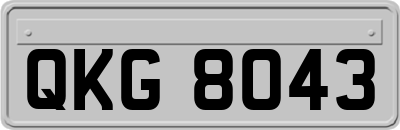 QKG 8043